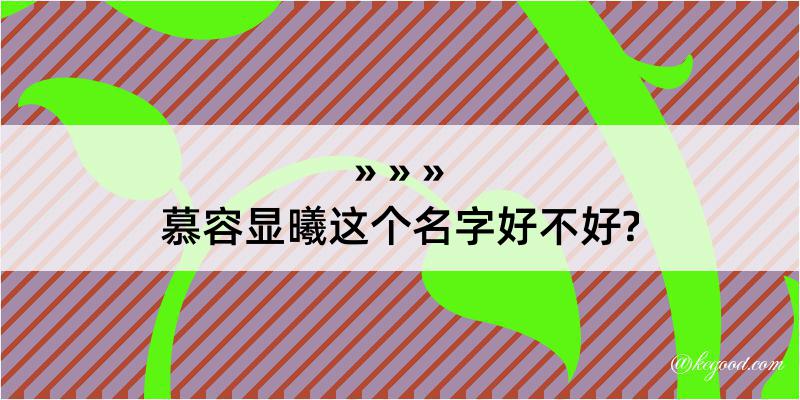 » » »

慕容显曦这个名字好不好?

@kegood.com